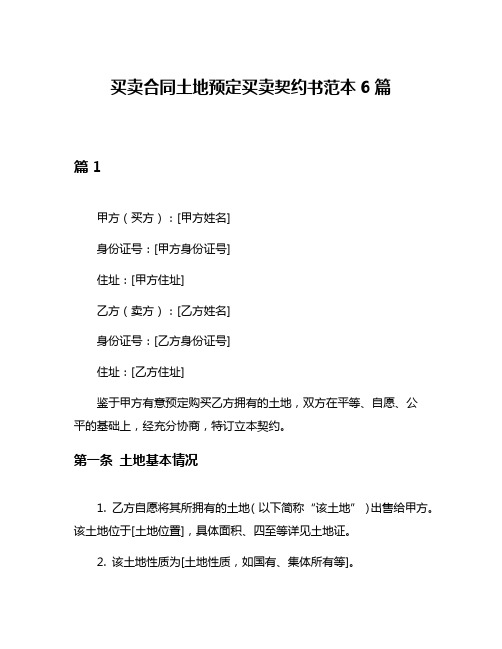 买卖合同土地预定买卖契约书范本 6 篇

篇 1

甲方（买方）：[甲方姓名]

身份证号：[甲方身份证号]

住址：[甲方住址]

乙方（卖方）：[乙方姓名]

身份证号：[乙方身份证号]

住址：[乙方住址]

鉴于甲方有意预定购买乙方拥有的土地，双方在平等、自愿、公平的基础上，经充分协商，特订立本契约。

第一条 土地基本情况

1. 乙方自愿将其所拥有的土地（以下简称“该土地”）出售给甲方。该土地位于[土地位置]，具体面积、四至等详见土地证。

2. 该土地性质为[土地性质，如国有、集体所有等]。